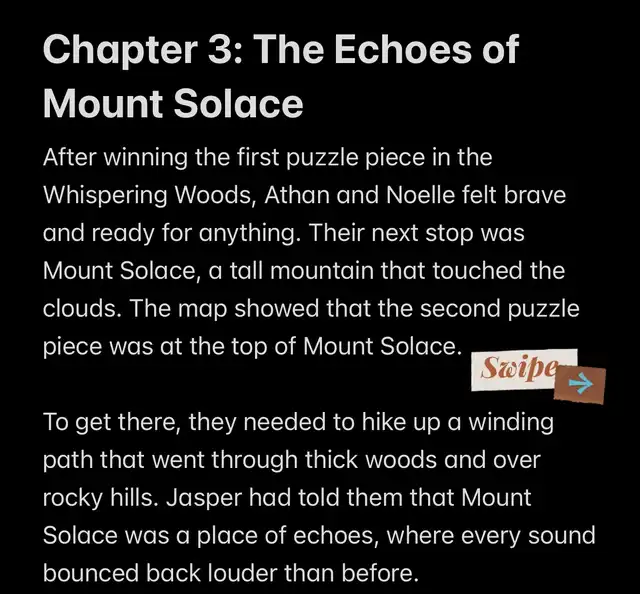 Chapter 3: The Echoes of Mount Solace

After winning the first puzzle piece in the Whispering Woods, Athan and Noelle felt brave and ready for anything. Their next stop was Mount Solace, a tall mountain that touched the clouds. The map showed that the second puzzle piece was at the top of Mount Solace.

Swipe →

To get there, they needed to hike up a winding path that went through thick woods and over rocky hills. Jasper had told them that Mount Solace was a place of echoes, where every sound bounced back louder than before.